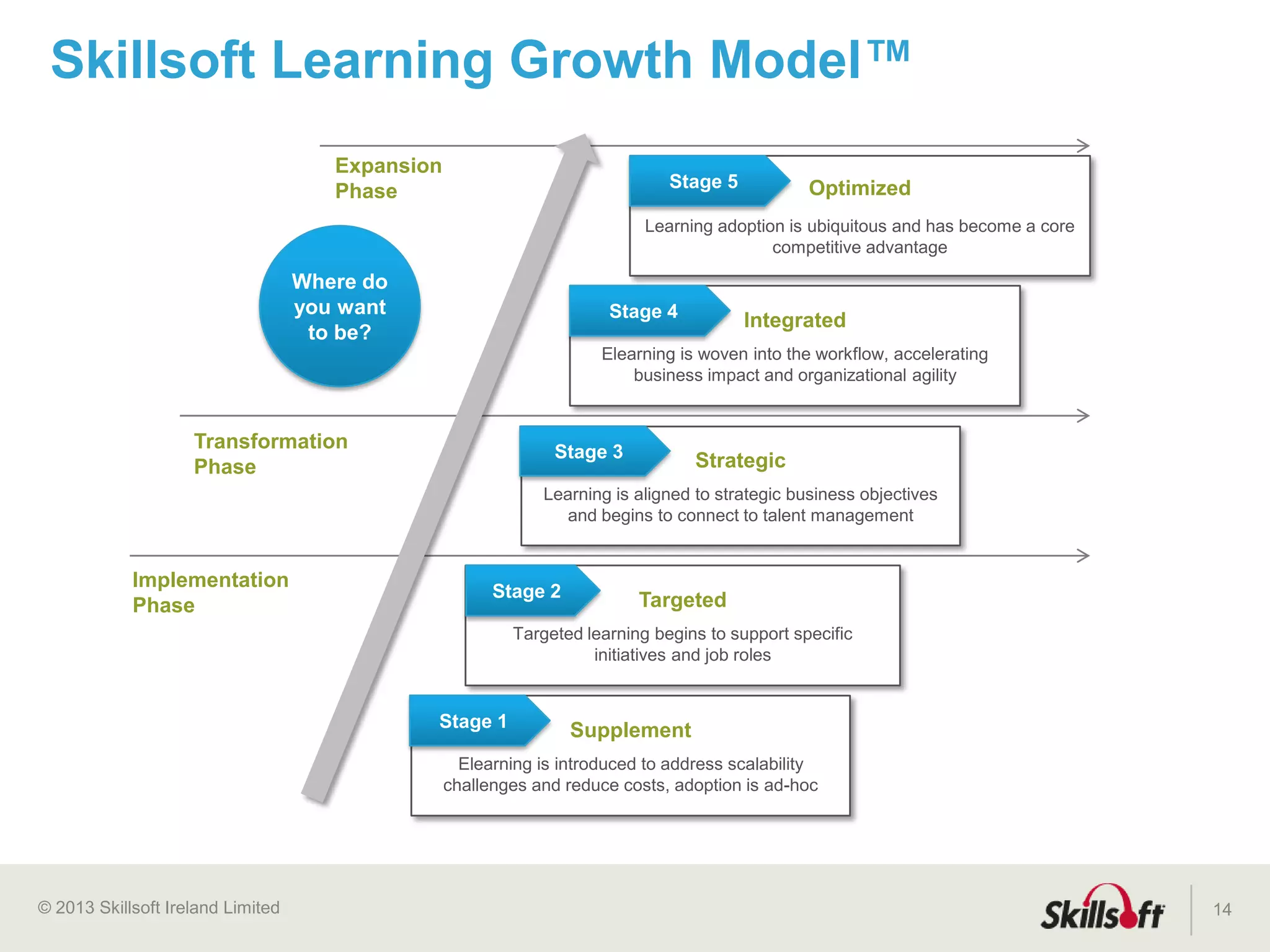 Skillsoft Learning Growth Model™

Expansion Phase

Where do you want to be?

Stage 5
Optimized
Learning adoption is ubiquitous and has become a core competitive advantage

Stage 4
Integrated
Elearning is woven into the workflow, accelerating business impact and organizational agility

Transformation Phase

Stage 3
Strategic
Learning is aligned to strategic business objectives and begins to connect to talent management

Implementation Phase

Stage 2
Targeted
Targeted learning begins to support specific initiatives and job roles

Stage 1
Supplement
Elearning is introduced to address scalability challenges and reduce costs, adoption is ad-hoc

© 2013 Skillsoft Ireland Limited

Skillsoft

14